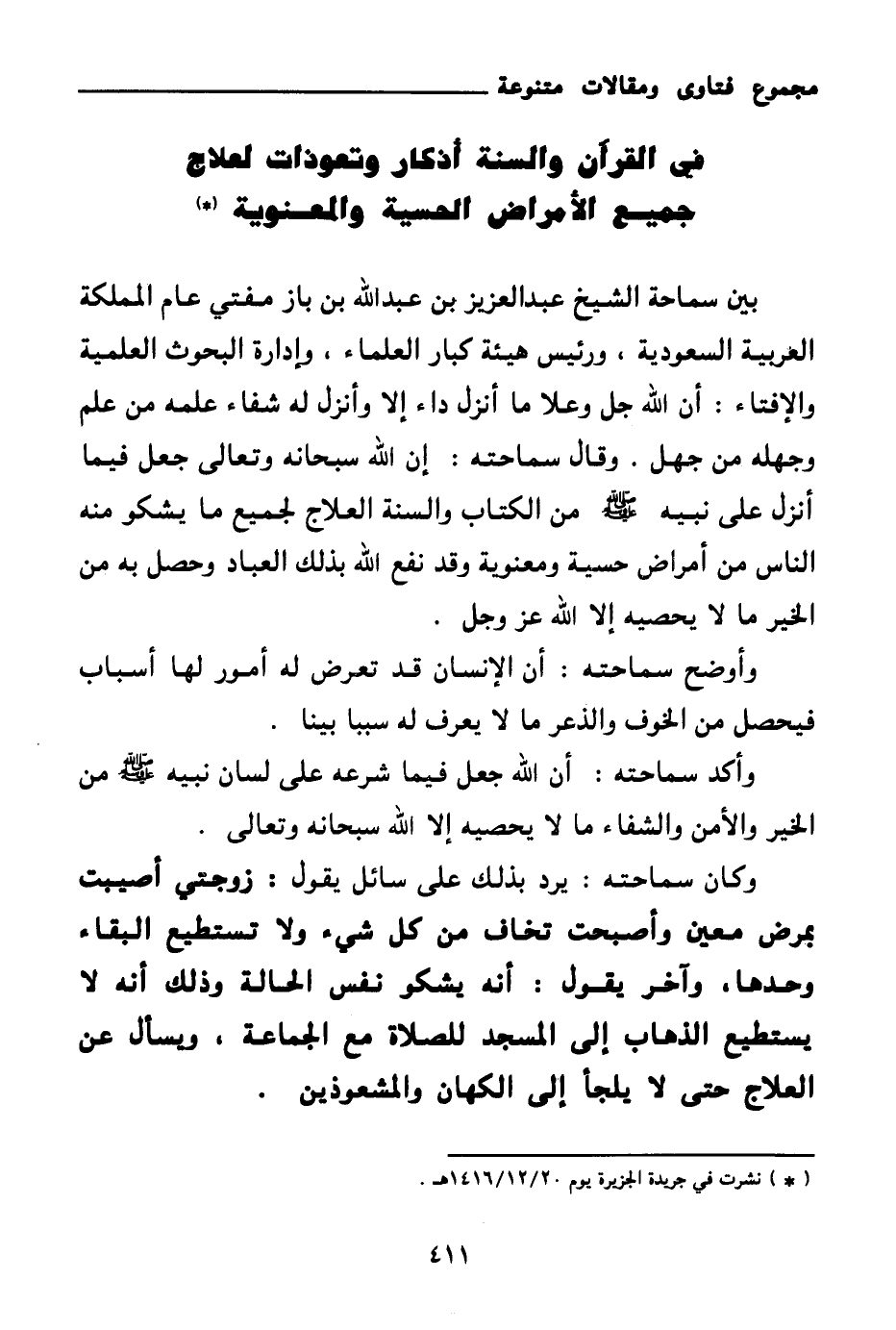 مجموع فتاوى ومقالات متنوعة

في القرآن والسنة أذكار وتعوذات لعلاج جميع الأمراض الحسية والمعنوية (*)

بين سماحة الشيخ عبدالعزيز بن عبدالله بن باز مفتي عام المملكة العربية السعودية ، ورئيس هيئة كبار العلماء ، وإدارة البحوث العلمية والإفتاء : أن الله جل وعلا ما أنزل داء إلا وأنزل له شفاء علمه من علم وجهله من جهل . وقال سماحته : إن الله سبحانه وتعالى جعل فيما أنزل على نبيه ﷺ من الكتاب والسنة العلاج لجميع ما يشكو منه الناس من أمراض حسية ومعنوية وقد نفع الله بذلك العباد وحصل به من الخير ما لا يحصيه إلا الله عز وجل .

وأوضح سماحته : أن الإنسان قد تعرض له أمور لها أسباب فيحصل من الخوف والذعر ما لا يعرف له سببا بينا .

وأكد سماحته : أن الله جعل فيما شرعه على لسان نبيه ﷺ من الخير والأمن والشفاء ما لا يحصيه إلا الله سبحانه وتعالى .

وكان سماحته : يرد بذلك على سائل يقول : زوجتي أصيبت بمرض معين وأصبحت تخاف من كل شيء ولا تستطيع البقاء وحدها، وآخر يقول : أنه يشكو نفس الحالة وذلك أنه لا يستطيع الذهاب إلى المسجد للصلاة مع الجماعة ، ويسأل عن العلاج حتى لا يلجأ إلى الكهان والمشعوذين .

( * ) نشرت في جريدة الجزيرة يوم ١٤١٦/١٢/٢٠هـ .

٤١١